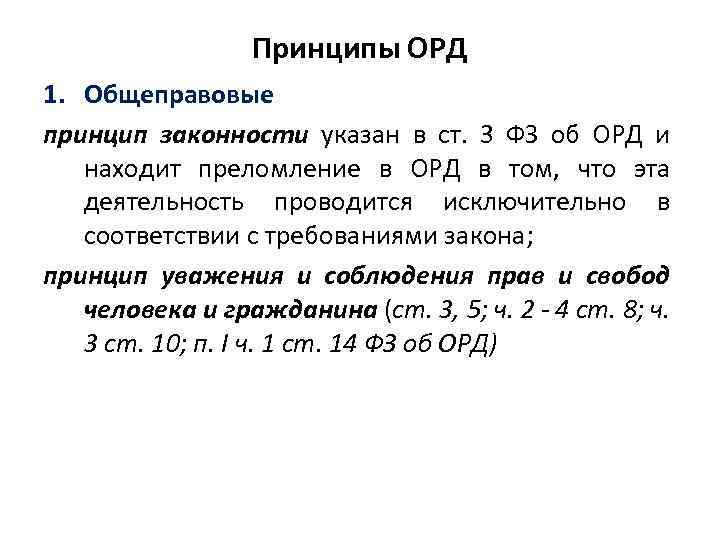 Принципы ОРД

1. Общеправовые

принцип законности указан в ст. 3 ФЗ об ОРД и находит преломление в ОРД в том, что эта деятельность проводится исключительно в соответствии с требованиями закона;

принцип уважения и соблюдения прав и свобод человека и гражданина (ст. 3, 5; ч. 2 - 4 ст. 8; ч. 3 ст. 10; п. I ч. 1 ст. 14 ФЗ об ОРД)